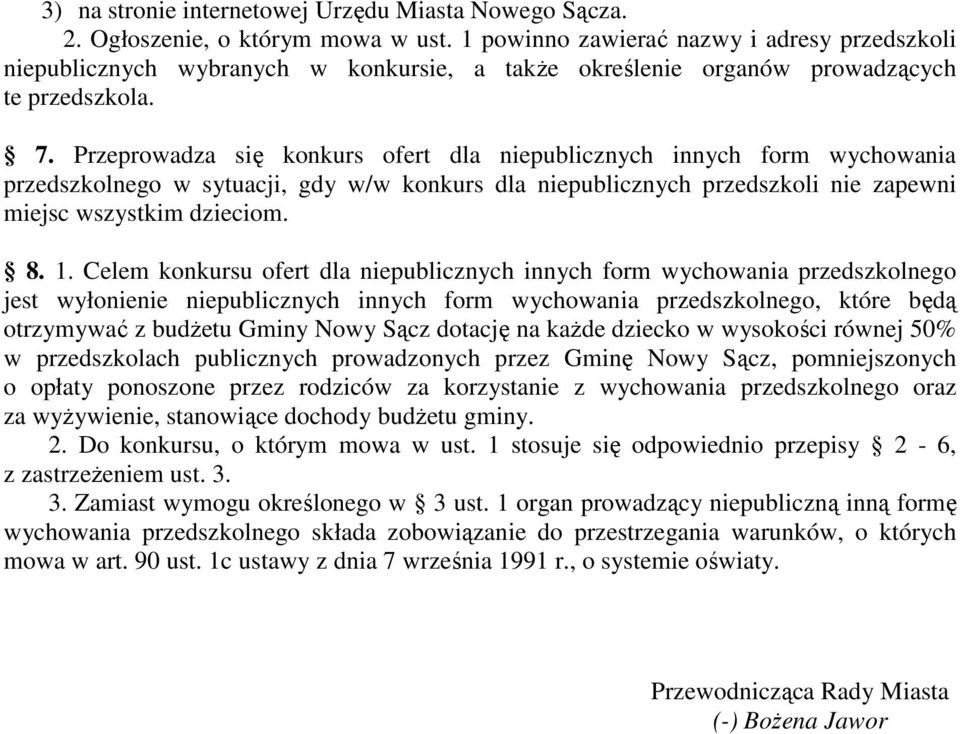 3) na stronie internetowej Urzędu Miasta Nowego Sącza.

2. Ogłoszenie, o którym mowa w ust. 1 powinno zawierać nazwy i adresy przedszkoli niepublicznych wybranych w konkursie, a także określenie organów prowadzących te przedszkola.

§ 7. Przeprowadza się konkurs ofert dla niepublicznych innych form wychowania przedszkolnego w sytuacji, gdy w/w konkurs dla niepublicznych przedszkoli nie zapewni miejsc wszystkim dzieciom.

§ 8. 1. Celem konkursu ofert dla niepublicznych innych form wychowania przedszkolnego jest wyłonienie niepublicznych innych form wychowania przedszkolnego, które będą otrzymywać z budżetu Gminy Nowy Sącz dotację na każde dziecko w wysokości równej 50% w przedszkolach publicznych prowadzonych przez Gminę Nowy Sącz, pomniejszonych o opłaty ponoszone przez rodziców za korzystanie z wychowania przedszkolnego oraz za wyżywienie, stanowiące dochody budżetu gminy.

2. Do konkursu, o którym mowa w ust. 1 stosuje się odpowiednio przepisy § 2 - 6, z zastrzeżeniem ust. 3.

3. Zamiast wymogu określonego w § 3 ust. 1 organ prowadzący niepubliczną inną formę wychowania przedszkolnego składa zobowiązanie do przestrzegania warunków, o których mowa w art. 90 ust. 1c ustawy z dnia 7 września 1991 r., o systemie oświaty.

Przewodnicząca Rady Miasta
(-) Bożena Jawor